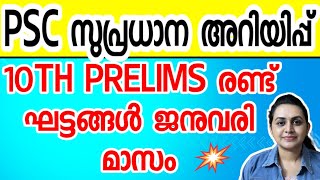 PSC സുപ്രധാന അറിയിപ്പ്

10TH PRELIMS രണ്ട് ഘട്ടങ്ങൾ ജനുവരി മാസം